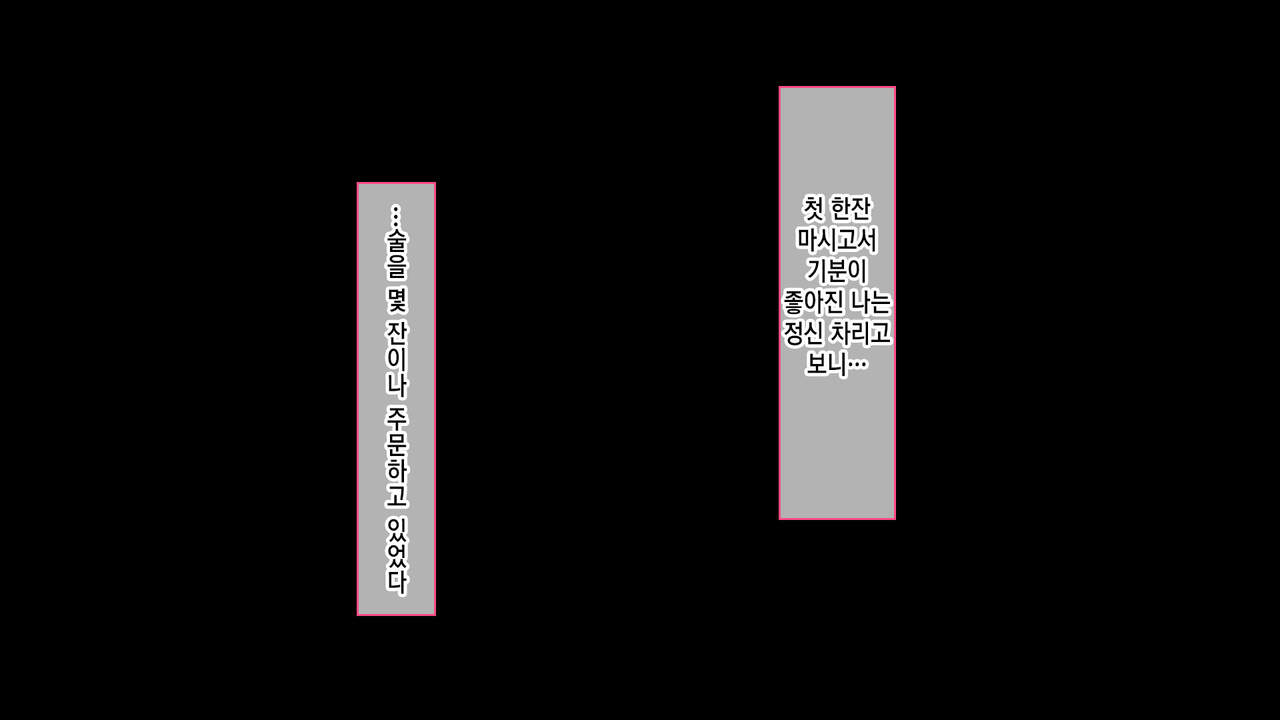 첫 한잔
마시고서
기분이
좋아진 나는
정신 차리고
보니…

…술을 몇 잔이나 주문하고 있었다